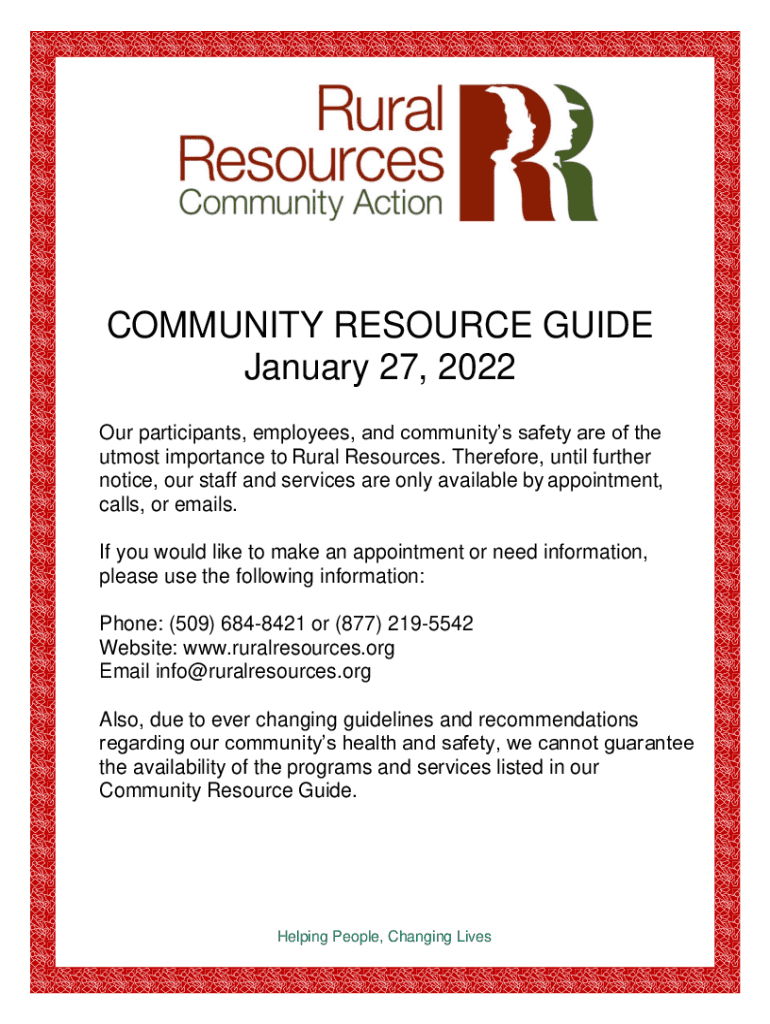 Rural Resources
Community Action

COMMUNITY RESOURCE GUIDE
January 27, 2022

Our participants, employees, and community's safety are of the utmost importance to Rural Resources. Therefore, until further notice, our staff and services are only available by appointment, calls, or emails.

If you would like to make an appointment or need information, please use the following information:

Phone: (509) 684-8421 or (877) 219-5542
Website: www.ruralresources.org
Email info@ruralresources.org

Also, due to ever changing guidelines and recommendations regarding our community's health and safety, we cannot guarantee the availability of the programs and services listed in our Community Resource Guide.

Helping People, Changing Lives